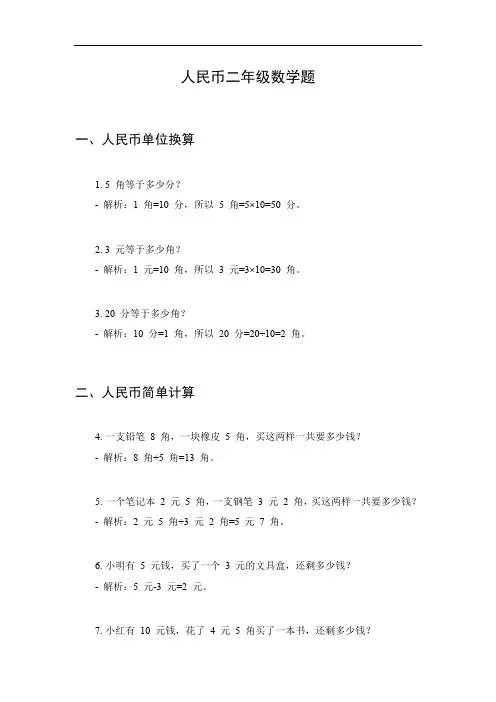 人民币二年级数学题

一、人民币单位换算

1. 5 角等于多少分？

- 解析：1 角=10 分，所以 5 角=5×10=50 分。

2. 3 元等于多少角？

- 解析：1 元=10 角，所以 3 元=3×10=30 角。

3. 20 分等于多少角？

- 解析：10 分=1 角，所以 20 分=20÷10=2 角。

二、人民币简单计算

4. 一支铅笔 8 角，一块橡皮 5 角，买这两样一共要多少钱？

- 解析：8 角+5 角=13 角。

5. 一个笔记本 2 元 5 角，一支钢笔 3 元 2 角，买这两样一共要多少钱？

- 解析：2 元 5 角+3 元 2 角=5 元 7 角。

6. 小明有 5 元钱，买了一个 3 元的文具盒，还剩多少钱？

- 解析：5 元-3 元=2 元。

7. 小红有 10 元钱，花了 4 元 5 角买了一本书，还剩多少钱？